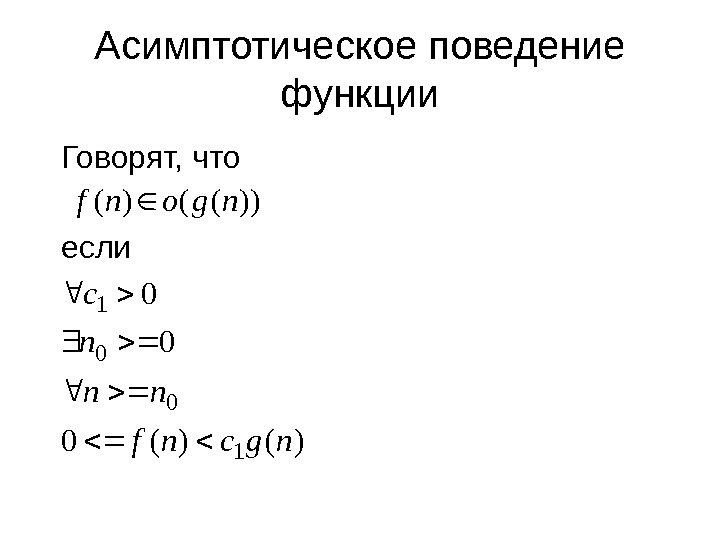 Асимптотическое поведение функции

Говорят, что

$f(n) \in o(g(n))$

если

$\forall c_1 > 0$

$\exists n_0 >= 0$

$\forall n >= n_0$

$0 <= f(n) < c_1 g(n)$